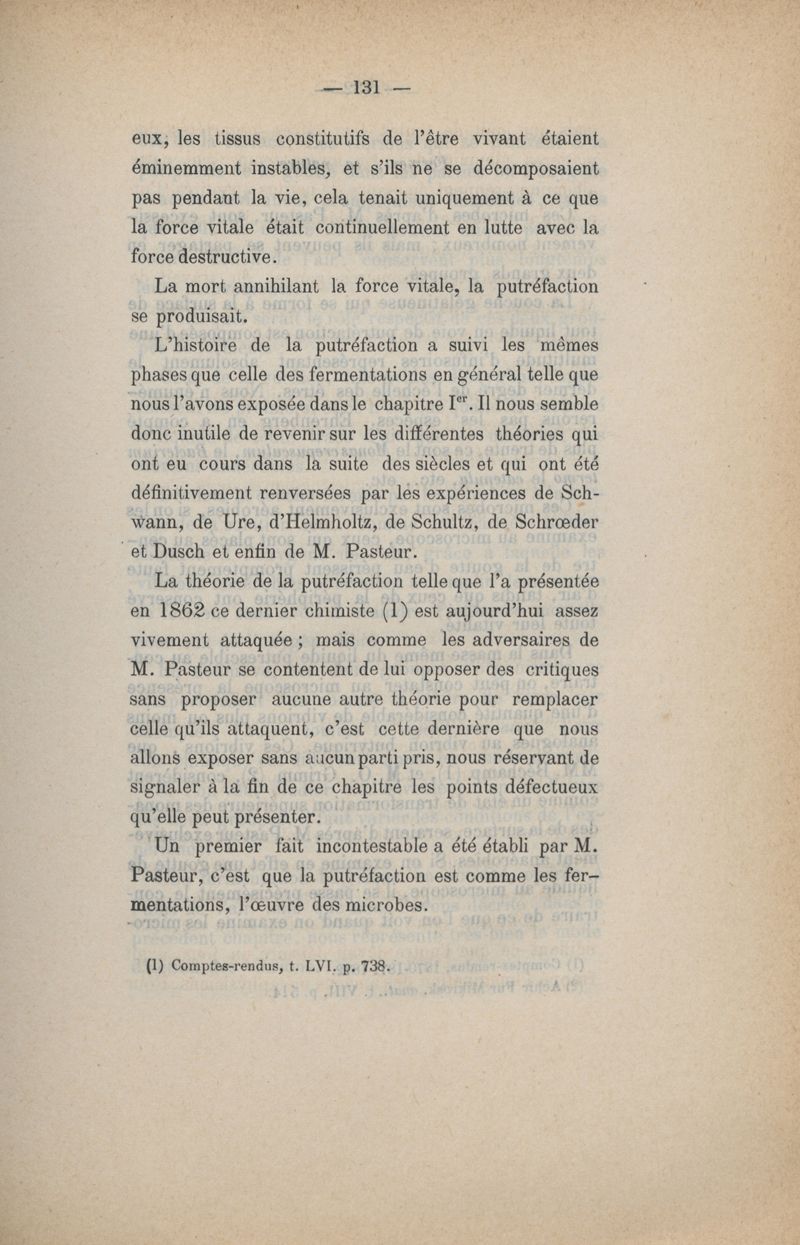 — 131 —

eux, les tissus constitutifs de l'être vivant étaient éminemment instables, et s'ils ne se décomposaient pas pendant la vie, cela tenait uniquement à ce que la force vitale était continuellement en lutte avec la force destructive.

La mort annihilant la force vitale, la putréfaction se produisait.

L'histoire de la putréfaction a suivi les mêmes phases que celle des fermentations en général telle que nous l'avons exposée dans le chapitre I$^{er}$. Il nous semble donc inutile de revenir sur les différentes théories qui ont eu cours dans la suite des siècles et qui ont été définitivement renversées par les expériences de Schwann, de Ure, d'Helmholtz, de Schultz, de Schrœder et Dusch et enfin de M. Pasteur.

La théorie de la putréfaction telle que l'a présentée en 1862 ce dernier chimiste (1) est aujourd'hui assez vivement attaquée ; mais comme les adversaires de M. Pasteur se contentent de lui opposer des critiques sans proposer aucune autre théorie pour remplacer celle qu'ils attaquent, c'est cette dernière que nous allons exposer sans aucun parti pris, nous réservant de signaler à la fin de ce chapitre les points défectueux qu'elle peut présenter.

Un premier fait incontestable a été établi par M. Pasteur, c'est que la putréfaction est comme les fermentations, l'œuvre des microbes.

(1) Comptes-rendus, t. LVI. p. 738.